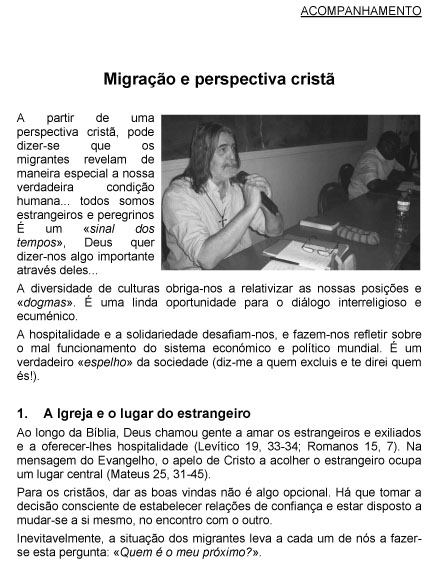 ACOMPANHAMENTO

Migração e perspectiva cristã

A partir de uma perspectiva cristã, pode dizer-se que os migrantes revelam de maneira especial a nossa verdadeira condição humana... todos somos estrangeiros e peregrinos É um «sinal dos tempos», Deus quer dizer-nos algo importante através deles...

A diversidade de culturas obriga-nos a relativizar as nossas posições e «dogmas». É uma linda oportunidade para o diálogo interreligioso e ecuménico.

A hospitalidade e a solidariedade desafiam-nos, e fazem-nos refletir sobre o mal funcionamento do sistema económico e político mundial. É um verdadeiro «espelho» da sociedade (diz-me a quem excluis e te direi quem és!).

1. A Igreja e o lugar do estrangeiro

Ao longo da Bíblia, Deus chamou gente a amar os estrangeiros e exiliados e a oferecer-lhes hospitalidade (Levítico 19, 33-34; Romanos 15, 7). Na mensagem do Evangelho, o apelo de Cristo a acolher o estrangeiro ocupa um lugar central (Mateus 25, 31-45).

Para os cristãos, dar as boas vindas não é algo opcional. Há que tomar a decisão consciente de estabelecer relações de confiança e estar disposto a mudar-se a si mesmo, no encontro com o outro.

Inevitavelmente, a situação dos migrantes leva a cada um de nós a fazer-se esta pergunta: «Quem é o meu próximo?».